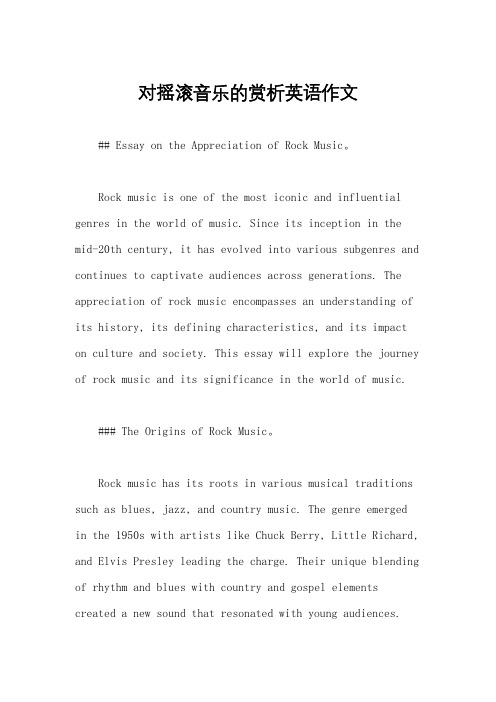 对摇滚音乐的赏析英语作文

## Essay on the Appreciation of Rock Music。

Rock music is one of the most iconic and influential genres in the world of music. Since its inception in the mid-20th century, it has evolved into various subgenres and continues to captivate audiences across generations. The appreciation of rock music encompasses an understanding of its history, its defining characteristics, and its impact on culture and society. This essay will explore the journey of rock music and its significance in the world of music.

### The Origins of Rock Music。

Rock music has its roots in various musical traditions such as blues, jazz, and country music. The genre emerged in the 1950s with artists like Chuck Berry, Little Richard, and Elvis Presley leading the charge. Their unique blending of rhythm and blues with country and gospel elements created a new sound that resonated with young audiences.